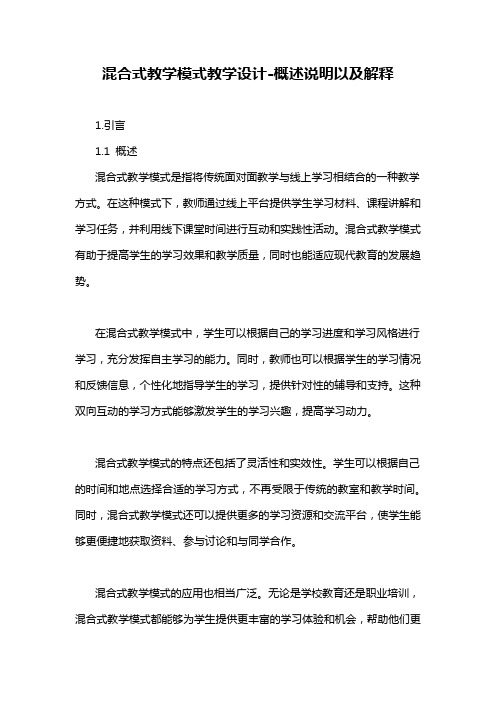 混合式教学模式教学设计-概述说明以及解释

1.引言

1.1 概述

混合式教学模式是指将传统面对面教学与线上学习相结合的一种教学方式。在这种模式下，教师通过线上平台提供学生学习材料、课程讲解和学习任务，并利用线下课堂时间进行互动和实践性活动。混合式教学模式有助于提高学生的学习效果和教学质量，同时也能适应现代教育的发展趋势。

在混合式教学模式中，学生可以根据自己的学习进度和学习风格进行学习，充分发挥自主学习的能力。同时，教师也可以根据学生的学习情况和反馈信息，个性化地指导学生的学习，提供针对性的辅导和支持。这种双向互动的学习方式能够激发学生的学习兴趣，提高学习动力。

混合式教学模式的特点还包括了灵活性和实效性。学生可以根据自己的时间和地点选择合适的学习方式，不再受限于传统的教室和教学时间。同时，混合式教学模式还可以提供更多的学习资源和交流平台，使学生能够更便捷地获取资料、参与讨论和与同学合作。

混合式教学模式的应用也相当广泛。无论是学校教育还是职业培训，混合式教学模式都能够为学生提供更丰富的学习体验和机会，帮助他们更